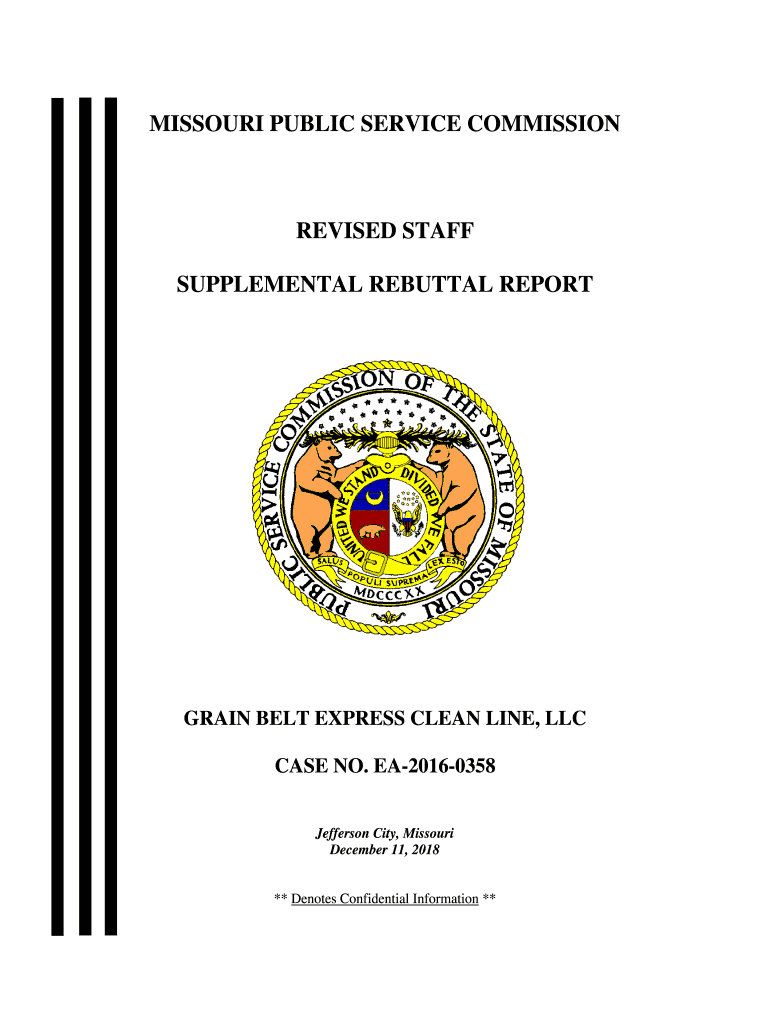 MISSOURI PUBLIC SERVICE COMMISSION

REVISED STAFF

SUPPLEMENTAL REBUTTAL REPORT

PUBLIC SERVICE COMMISSION OF THE STATE OF MISSOURI

UNITED WE STAND DIVIDED WE FALL

SALUS POPULI SUPREMA LEX ESTO

MDCCCXX

GRAIN BELT EXPRESS CLEAN LINE, LLC

CASE NO. EA-2016-0358

Jefferson City, Missouri
December 11, 2018

** Denotes Confidential Information **